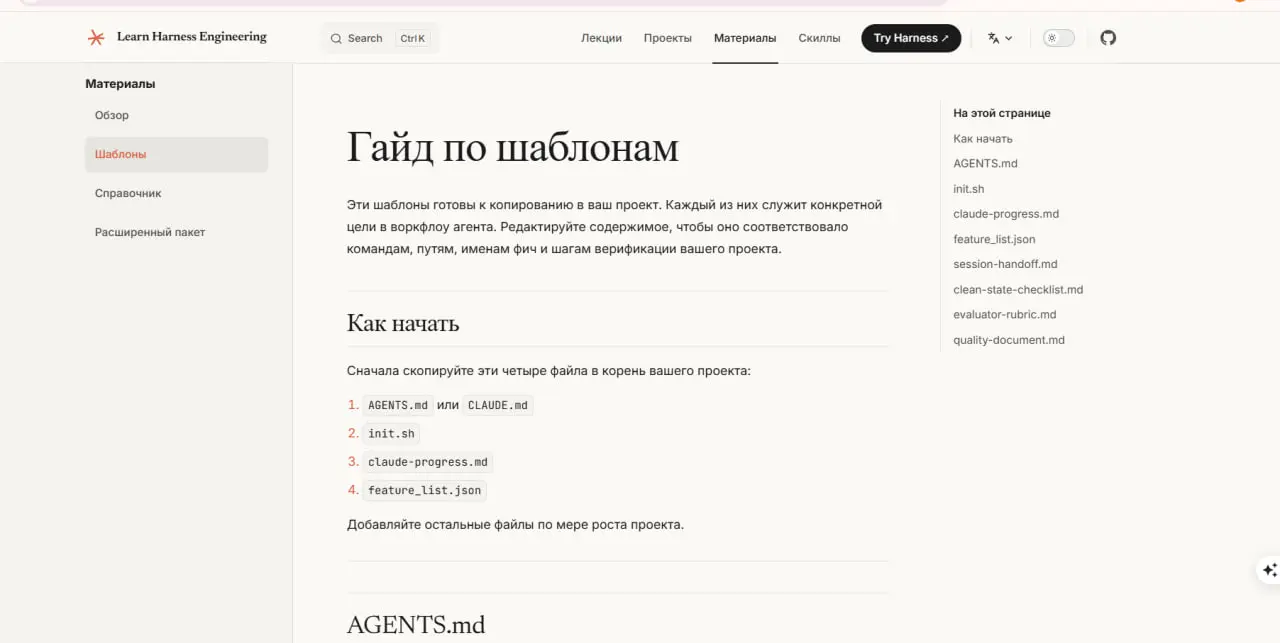 Learn Harness Engineering

Search Ctrl K

Лекции Проекты Материалы Скиллы Try Harness ↗

Материалы

Обзор

Шаблоны

Справочник

Расширенный пакет

Гайд по шаблонам

Эти шаблоны готовы к копированию в ваш проект. Каждый из них служит конкретной цели в воркфлоу агента. Редактируйте содержимое, чтобы оно соответствовало командам, путям, именам фич и шагам верификации вашего проекта.

Как начать

Сначала скопируйте эти четыре файла в корень вашего проекта:

1. AGENTS.md или CLAUDE.md
2. init.sh
3. claude-progress.md
4. feature_list.json

Добавляйте остальные файлы по мере роста проекта.

AGENTS.md

На этой странице

Как начать

AGENTS.md

init.sh

claude-progress.md

feature_list.json

session-handoff.md

clean-state-checklist.md

evaluator-rubric.md

quality-document.md